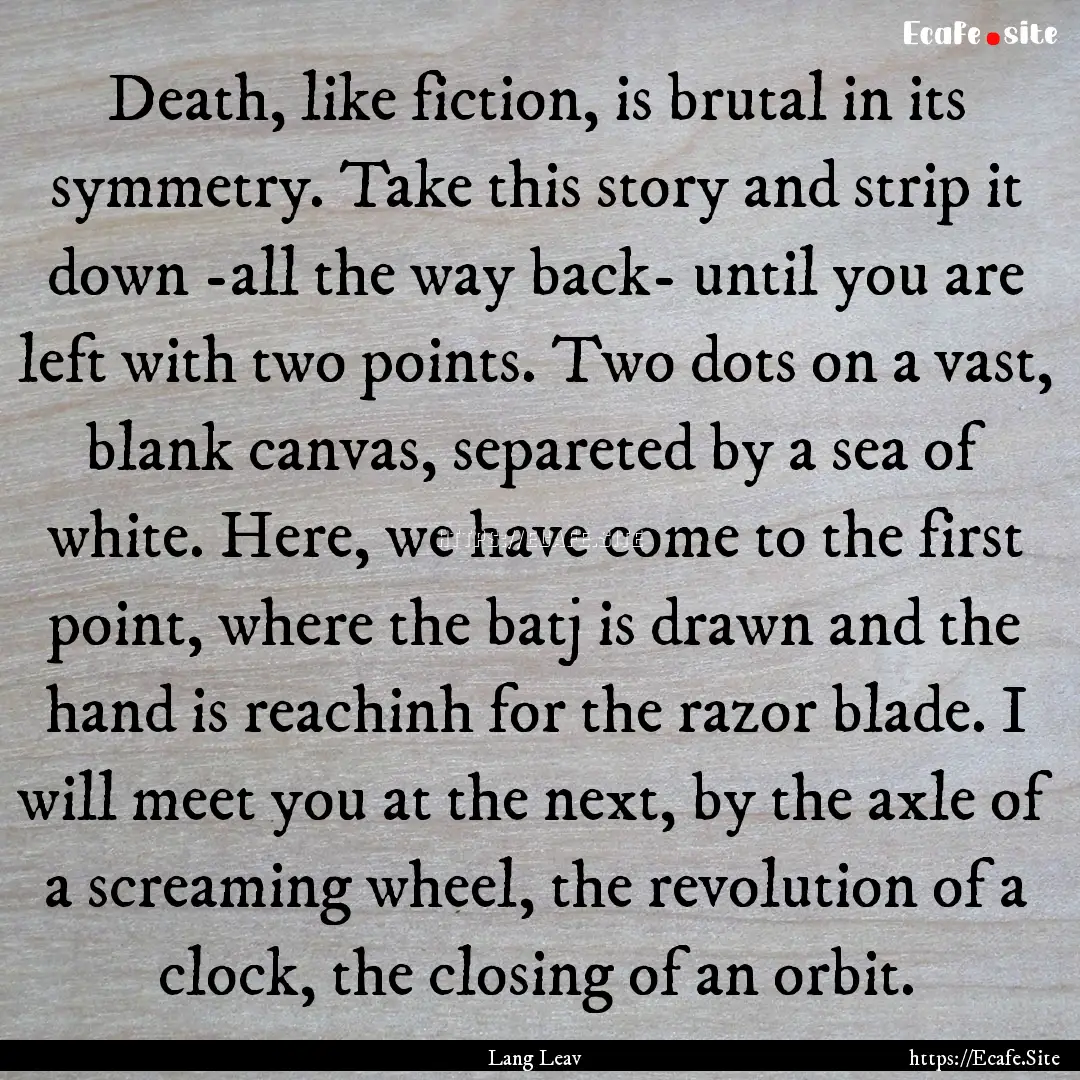 Ecafe.site

Death, like fiction, is brutal in its symmetry. Take this story and strip it down -all the way back- until you are left with two points. Two dots on a vast, blank canvas, separeted by a sea of white. Here, we have come to the first point, where the batj is drawn and the hand is reachinh for the razor blade. I will meet you at the next, by the axle of a screaming wheel, the revolution of a clock, the closing of an orbit.

https://Ecafe.Site

Lang Leav https://Ecafe.Site